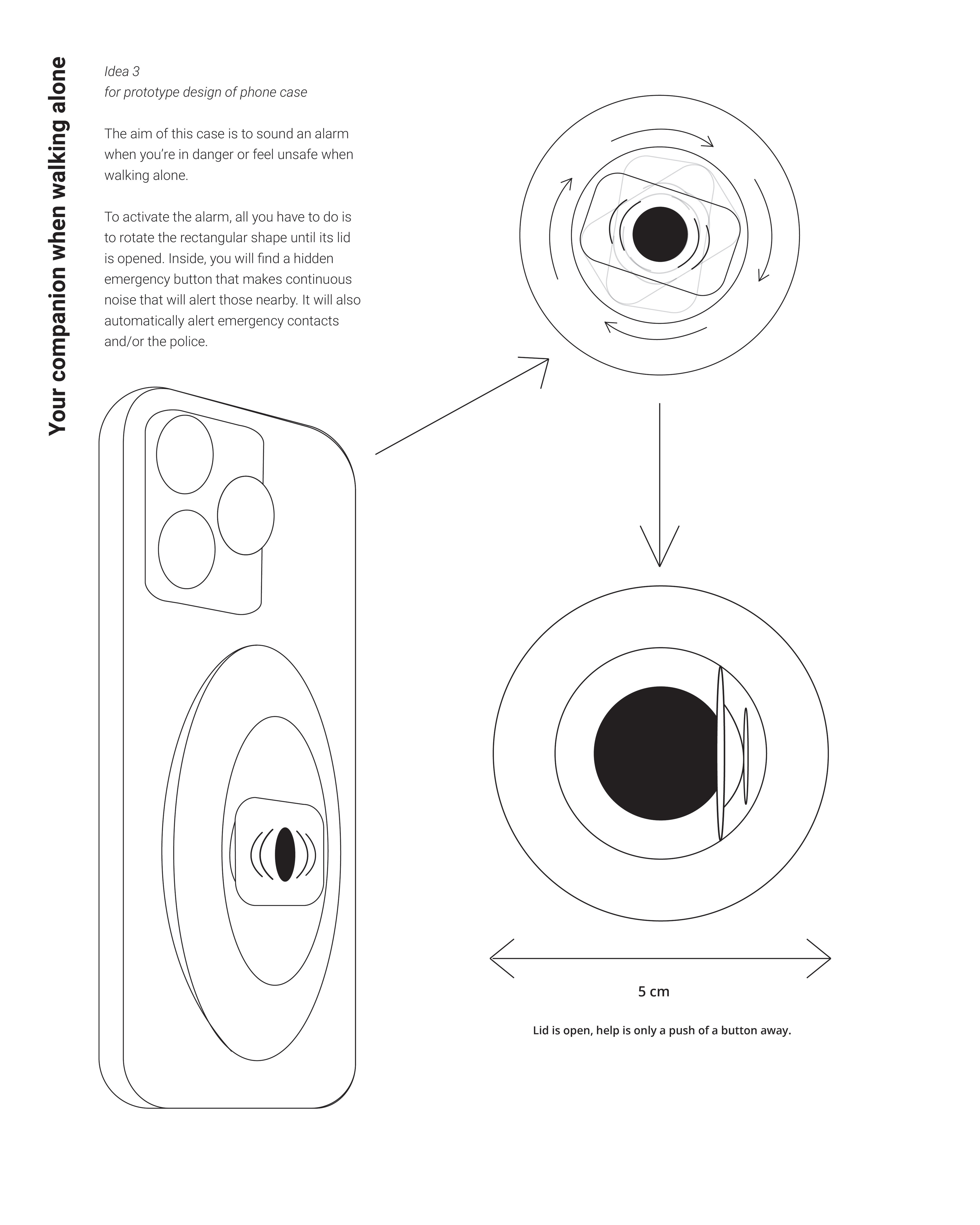 Your companion when walking alone

Idea 3
for prototype design of phone case

The aim of this case is to sound an alarm when you're in danger or feel unsafe when walking alone.

To activate the alarm, all you have to do is to rotate the rectangular shape until its lid is opened. Inside, you will find a hidden emergency button that makes continuous noise that will alert those nearby. It will also automatically alert emergency contacts and/or the police.

5 cm

Lid is open, help is only a push of a button away.